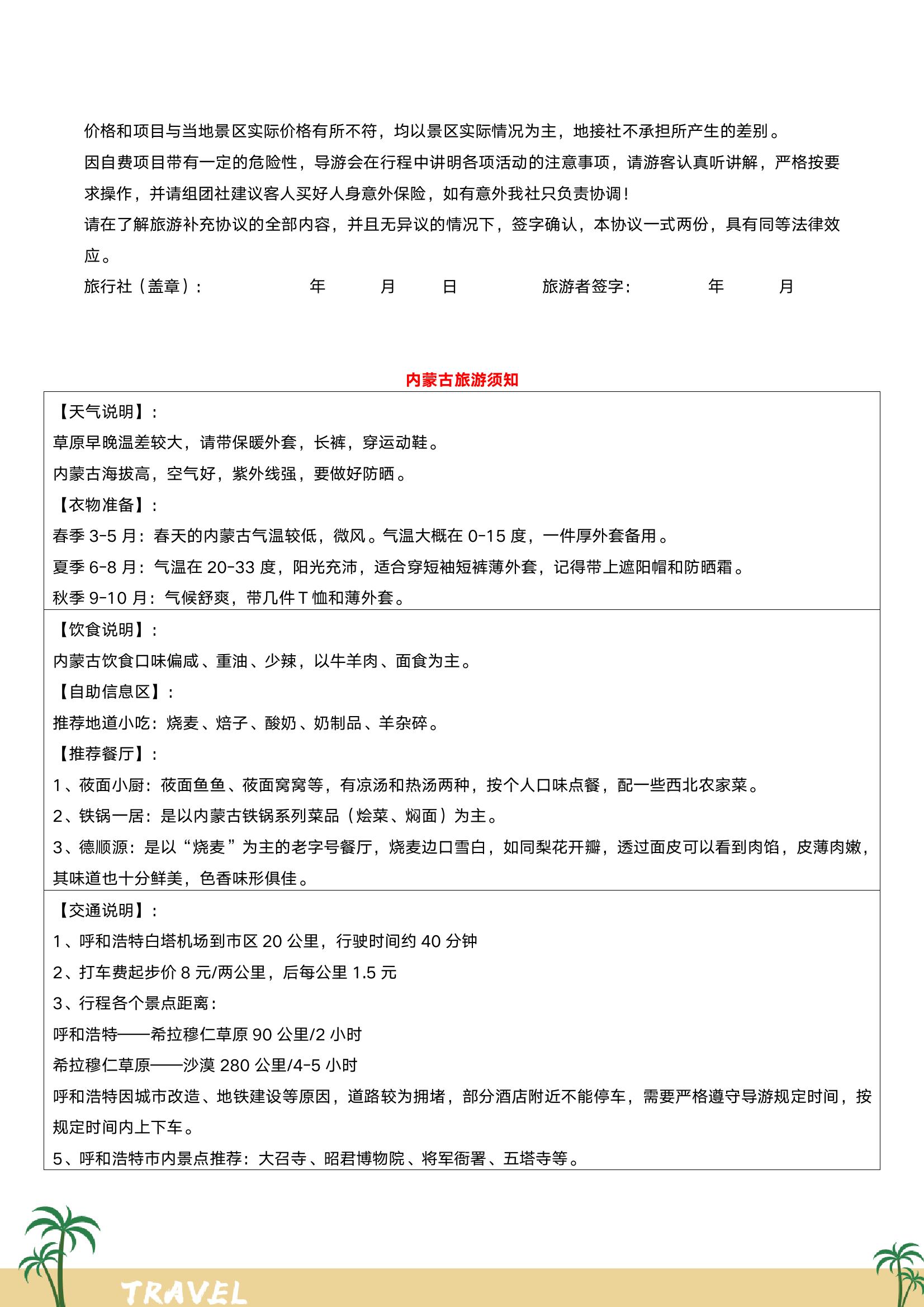 价格和项目与当地景区实际价格有所不符，均以景区实际情况为主，地接社不承担所产生的差别。
因自费项目带有一定的危险性，导游会在行程中讲明各项活动的注意事项，请游客认真听讲解，严格按要求操作，并请组团社建议客人买好人身意外保险，如有意外我社只负责协调！
请在了解旅游补充协议的全部内容，并且无异议的情况下，签字确认，本协议一式两份，具有同等法律效应。
旅行社（盖章）： 年 月 日 旅游者签字： 年 月

内蒙古旅游须知

【天气说明】：
草原早晚温差较大，请带保暖外套，长裤，穿运动鞋。
内蒙古海拔高，空气好，紫外线强，要做好防晒。
【衣物准备】：
春季 3-5 月：春天的内蒙古气温较低，微风。气温大概在 0-15 度，一件厚外套备用。
夏季 6-8 月：气温在 20-33 度，阳光充沛，适合穿短袖短裤薄外套，记得带上遮阳帽和防晒霜。
秋季 9-10 月：气候舒爽，带几件 T 恤和薄外套。

【饮食说明】：
内蒙古饮食口味偏咸、重油、少辣，以牛羊肉、面食为主。
【自助信息区】：
推荐地道小吃：烧麦、焙子、酸奶、奶制品、羊杂碎。
【推荐餐厅】：
1、莜面小厨：莜面鱼鱼、莜面窝窝等，有凉汤和热汤两种，按个人口味点餐，配一些西北农家菜。
2、铁锅一居：是以内蒙古铁锅系列菜品（烩菜、焖面）为主。
3、德顺源：是以“烧麦”为主的老字号餐厅，烧麦边口雪白，如同梨花开瓣，透过面皮可以看到肉馅，皮薄肉嫩，其味道也十分鲜美，色香味形俱佳。

【交通说明】：
1、呼和浩特白塔机场到市区 20 公里，行驶时间约 40 分钟
2、打车费起步价 8 元/两公里，后每公里 1.5 元
3、行程各个景点距离：
呼和浩特——希拉穆仁草原 90 公里/2 小时
希拉穆仁草原——沙漠 280 公里/4-5 小时
呼和浩特因城市改造、地铁建设等原因，道路较为拥堵，部分酒店附近不能停车，需要严格遵守导游规定时间，按规定时间内上下车。
5、呼和浩特市内景点推荐：大召寺、昭君博物院、将军衙署、五塔寺等。

TRAVEL